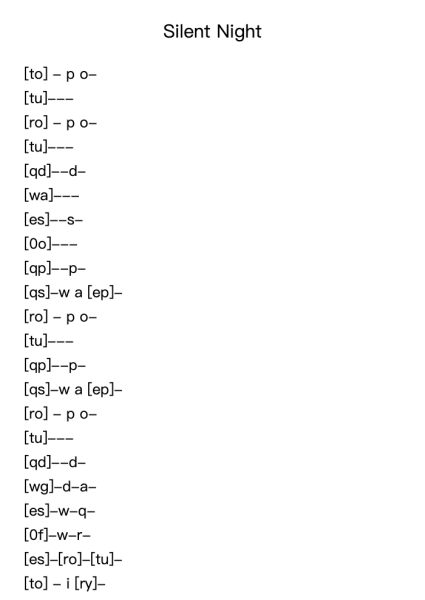 Silent Night

[to] – p o–
[tu]–––
[ro] – p o–
[tu]–––
[qd]––d–
[wa]–––
[es]––s–
[0o]–––
[qp]––p–
[qs]–w a [ep]–
[ro] – p o–
[tu]–––
[qp]––p–
[qs]–w a [ep]–
[ro] – p o–
[tu]–––
[qd]––d–
[wg]–d–a–
[es]–w–q–
[0f]–w–r–
[es]–[ro]–[tu]–
[to] – i [ry]–